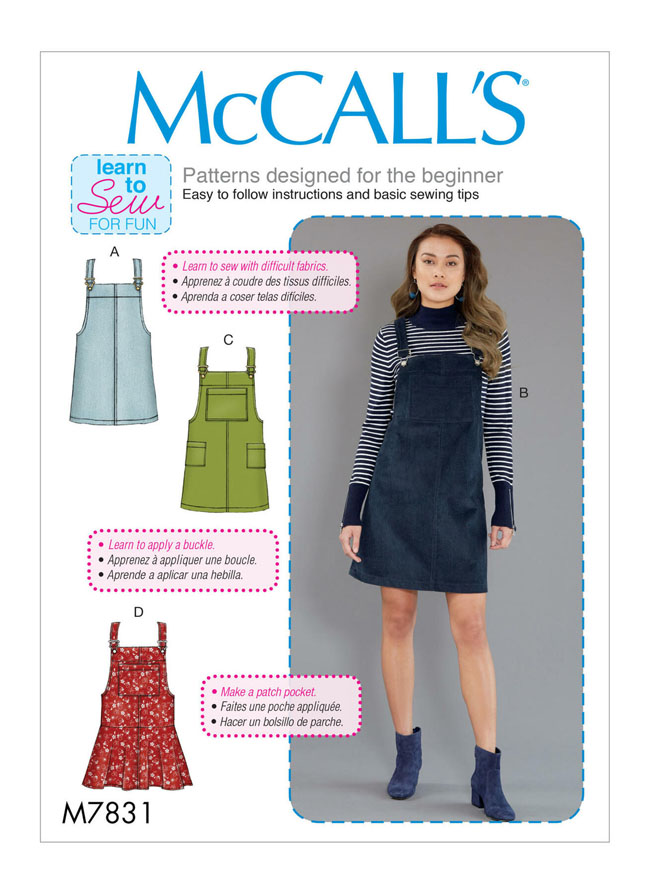 McCALL'S®

learn to Sew FOR FUN

Patterns designed for the beginner
Easy to follow instructions and basic sewing tips

A

• Learn to sew with difficult fabrics.
• Apprenez à coudre des tissus difficiles.
• Aprenda a coser telas difíciles.

C

B

• Learn to apply a buckle.
• Apprenez à appliquer une boucle.
• Aprende a aplicar una hebilla.

D

• Make a patch pocket.
• Faites une poche appliquée.
• Hacer un bolsillo de parche.

M7831